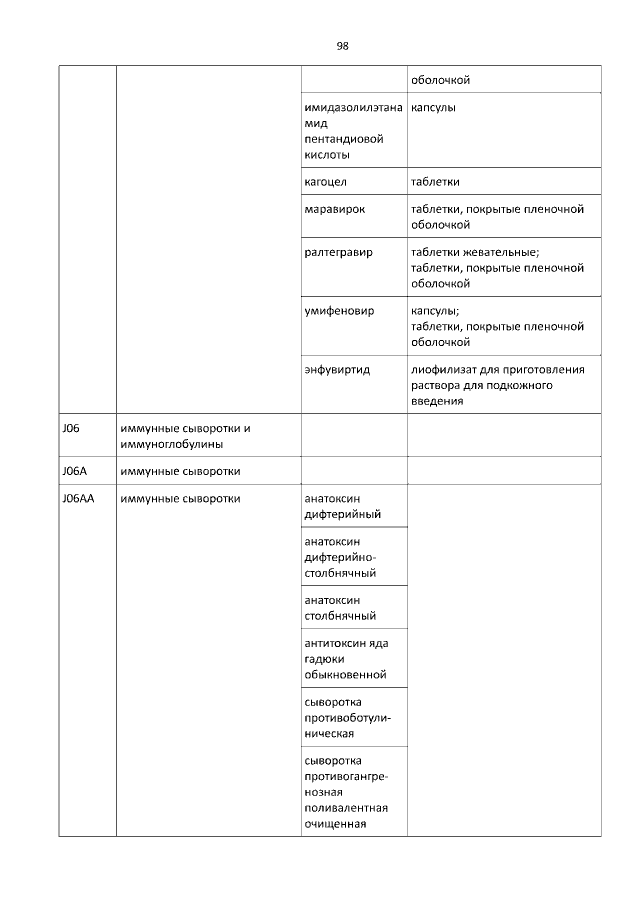 98

| | | | оболочкой |
|---|---|---|---|
| | | имидазолилэтанамид пентандиовой кислоты | капсулы |
| | | кагоцел | таблетки |
| | | маравирок | таблетки, покрытые пленочной оболочкой |
| | | ралтегравир | таблетки жевательные; таблетки, покрытые пленочной оболочкой |
| | | умифеновир | капсулы; таблетки, покрытые пленочной оболочкой |
| | | энфувиртид | лиофилизат для приготовления раствора для подкожного введения |
| J06 | иммунные сыворотки и иммуноглобулины | | |
| J06A | иммунные сыворотки | | |
| J06AA | иммунные сыворотки | анатоксин дифтерийный | |
| | | анатоксин дифтерийно-столбнячный | |
| | | анатоксин столбнячный | |
| | | антитоксин яда гадюки обыкновенной | |
| | | сыворотка противоботулиническая | |
| | | сыворотка противогангренозная поливалентная очищенная | |